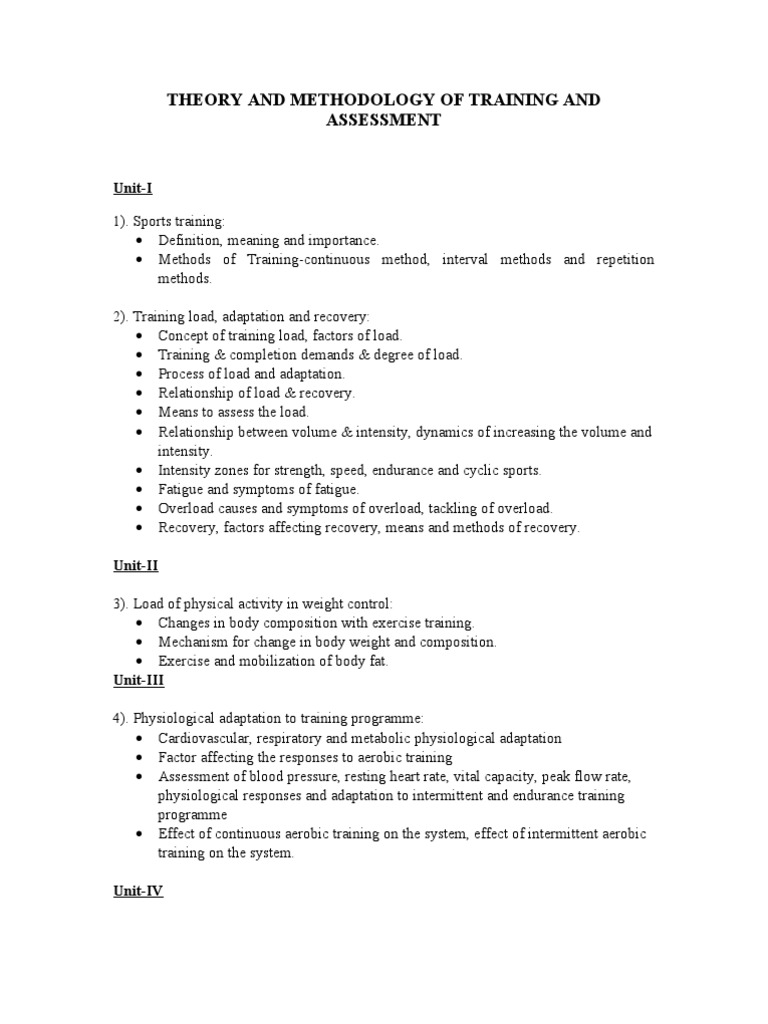 THEORY AND METHODOLOGY OF TRAINING AND ASSESSMENT

Unit-I

1). Sports training:
• Definition, meaning and importance.
• Methods of Training-continuous method, interval methods and repetition methods.

2). Training load, adaptation and recovery:
• Concept of training load, factors of load.
• Training & completion demands & degree of load.
• Process of load and adaptation.
• Relationship of load & recovery.
• Means to assess the load.
• Relationship between volume & intensity, dynamics of increasing the volume and intensity.
• Intensity zones for strength, speed, endurance and cyclic sports.
• Fatigue and symptoms of fatigue.
• Overload causes and symptoms of overload, tackling of overload.
• Recovery, factors affecting recovery, means and methods of recovery.

Unit-II

3). Load of physical activity in weight control:
• Changes in body composition with exercise training.
• Mechanism for change in body weight and composition.
• Exercise and mobilization of body fat.

Unit-III

4). Physiological adaptation to training programme:
• Cardiovascular, respiratory and metabolic physiological adaptation
• Factor affecting the responses to aerobic training
• Assessment of blood pressure, resting heart rate, vital capacity, peak flow rate, physiological responses and adaptation to intermittent and endurance training programme
• Effect of continuous aerobic training on the system, effect of intermittent aerobic training on the system.

Unit-IV